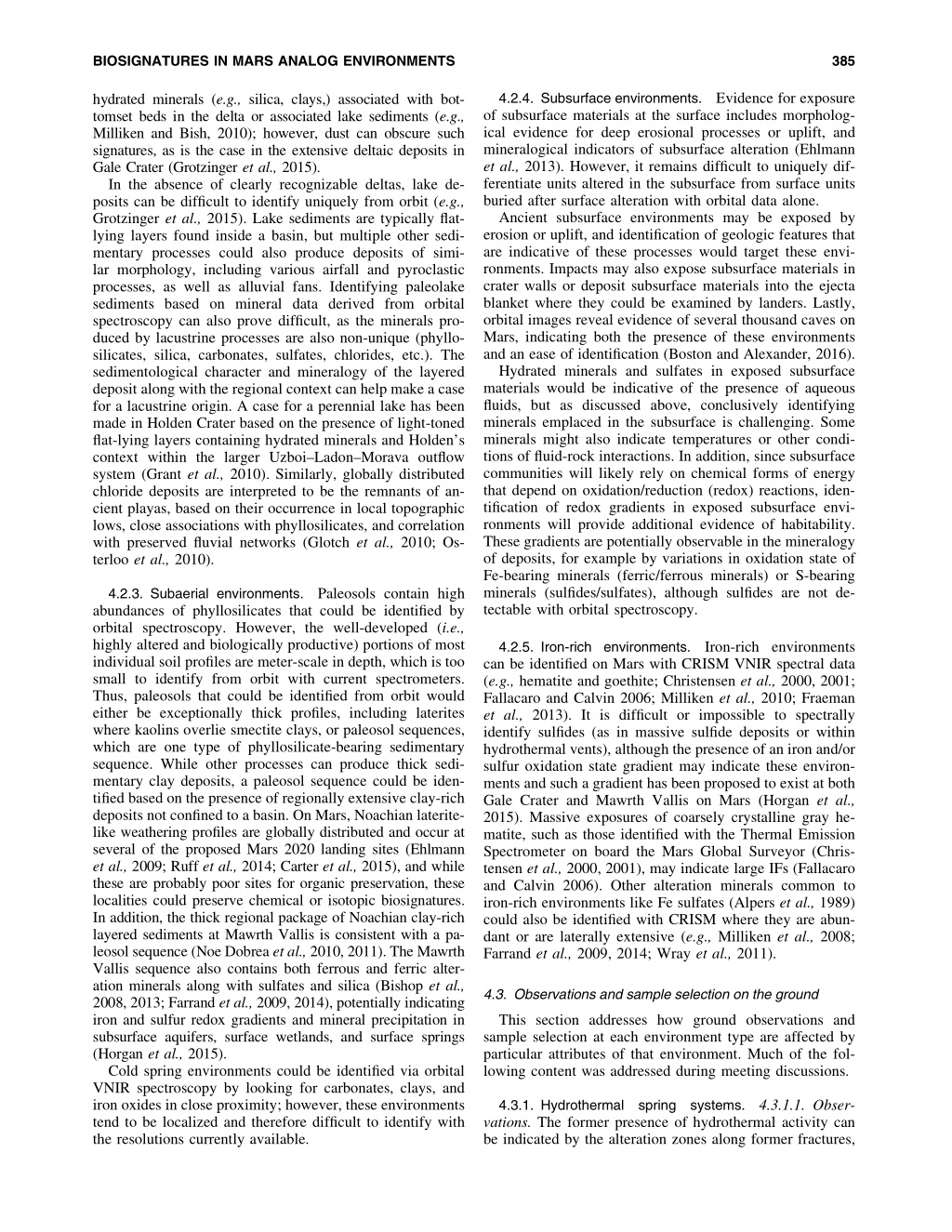 BIOSIGNATURES IN MARS ANALOG ENVIRONMENTS 385

hydrated minerals (e.g., silica, clays,) associated with bottomset beds in the delta or associated lake sediments (e.g., Milliken and Bish, 2010); however, dust can obscure such signatures, as is the case in the extensive deltaic deposits in Gale Crater (Grotzinger et al., 2015).

In the absence of clearly recognizable deltas, lake deposits can be difficult to identify uniquely from orbit (e.g., Grotzinger et al., 2015). Lake sediments are typically flat-lying layers found inside a basin, but multiple other sedimentary processes could also produce deposits of similar morphology, including various airfall and pyroclastic processes, as well as alluvial fans. Identifying paleolake sediments based on mineral data derived from orbital spectroscopy can also prove difficult, as the minerals produced by lacustrine processes are also non-unique (phyllosilicates, silica, carbonates, sulfates, chlorides, etc.). The sedimentological character and mineralogy of the layered deposit along with the regional context can help make a case for a lacustrine origin. A case for a perennial lake has been made in Holden Crater based on the presence of light-toned flat-lying layers containing hydrated minerals and Holden's context within the larger Uzboi–Ladon–Morava outflow system (Grant et al., 2010). Similarly, globally distributed chloride deposits are interpreted to be the remnants of ancient playas, based on their occurrence in local topographic lows, close associations with phyllosilicates, and correlation with preserved fluvial networks (Glotch et al., 2010; Osterloo et al., 2010).

4.2.3. Subaerial environments. Paleosols contain high abundances of phyllosilicates that could be identified by orbital spectroscopy. However, the well-developed (i.e., highly altered and biologically productive) portions of most individual soil profiles are meter-scale in depth, which is too small to identify from orbit with current spectrometers. Thus, paleosols that could be identified from orbit would either be exceptionally thick profiles, including laterites where kaolins overlie smectite clays, or paleosol sequences, which are one type of phyllosilicate-bearing sedimentary sequence. While other processes can produce thick sedimentary clay deposits, a paleosol sequence could be identified based on the presence of regionally extensive clay-rich deposits not confined to a basin. On Mars, Noachian laterite-like weathering profiles are globally distributed and occur at several of the proposed Mars 2020 landing sites (Ehlmann et al., 2009; Ruff et al., 2014; Carter et al., 2015), and while these are probably poor sites for organic preservation, these localities could preserve chemical or isotopic biosignatures. In addition, the thick regional package of Noachian clay-rich layered sediments at Mawrth Vallis is consistent with a paleosol sequence (Noe Dobrea et al., 2010, 2011). The Mawrth Vallis sequence also contains both ferrous and ferric alteration minerals along with sulfates and silica (Bishop et al., 2008, 2013; Farrand et al., 2009, 2014), potentially indicating iron and sulfur redox gradients and mineral precipitation in subsurface aquifers, surface wetlands, and surface springs (Horgan et al., 2015).

Cold spring environments could be identified via orbital VNIR spectroscopy by looking for carbonates, clays, and iron oxides in close proximity; however, these environments tend to be localized and therefore difficult to identify with the resolutions currently available.

4.2.4. Subsurface environments. Evidence for exposure of subsurface materials at the surface includes morphological evidence for deep erosional processes or uplift, and mineralogical indicators of subsurface alteration (Ehlmann et al., 2013). However, it remains difficult to uniquely differentiate units altered in the subsurface from surface units buried after surface alteration with orbital data alone.

Ancient subsurface environments may be exposed by erosion or uplift, and identification of geologic features that are indicative of these processes would target these environments. Impacts may also expose subsurface materials in crater walls or deposit subsurface materials into the ejecta blanket where they could be examined by landers. Lastly, orbital images reveal evidence of several thousand caves on Mars, indicating both the presence of these environments and an ease of identification (Boston and Alexander, 2016).

Hydrated minerals and sulfates in exposed subsurface materials would be indicative of the presence of aqueous fluids, but as discussed above, conclusively identifying minerals emplaced in the subsurface is challenging. Some minerals might also indicate temperatures or other conditions of fluid-rock interactions. In addition, since subsurface communities will likely rely on chemical forms of energy that depend on oxidation/reduction (redox) reactions, identification of redox gradients in exposed subsurface environments will provide additional evidence of habitability. These gradients are potentially observable in the mineralogy of deposits, for example by variations in oxidation state of Fe-bearing minerals (ferric/ferrous minerals) or S-bearing minerals (sulfides/sulfates), although sulfides are not detectable with orbital spectroscopy.

4.2.5. Iron-rich environments. Iron-rich environments can be identified on Mars with CRISM VNIR spectral data (e.g., hematite and goethite; Christensen et al., 2000, 2001; Fallacaro and Calvin 2006; Milliken et al., 2010; Fraeman et al., 2013). It is difficult or impossible to spectrally identify sulfides (as in massive sulfide deposits or within hydrothermal vents), although the presence of an iron and/or sulfur oxidation state gradient may indicate these environments and such a gradient has been proposed to exist at both Gale Crater and Mawrth Vallis on Mars (Horgan et al., 2015). Massive exposures of coarsely crystalline gray hematite, such as those identified with the Thermal Emission Spectrometer on board the Mars Global Surveyor (Christensen et al., 2000, 2001), may indicate large IFs (Fallacaro and Calvin 2006). Other alteration minerals common to iron-rich environments like Fe sulfates (Alpers et al., 1989) could also be identified with CRISM where they are abundant or are laterally extensive (e.g., Milliken et al., 2008; Farrand et al., 2009, 2014; Wray et al., 2011).

4.3. Observations and sample selection on the ground

This section addresses how ground observations and sample selection at each environment type are affected by particular attributes of that environment. Much of the following content was addressed during meeting discussions.

4.3.1. Hydrothermal spring systems. 4.3.1.1. Observations. The former presence of hydrothermal activity can be indicated by the alteration zones along former fractures,